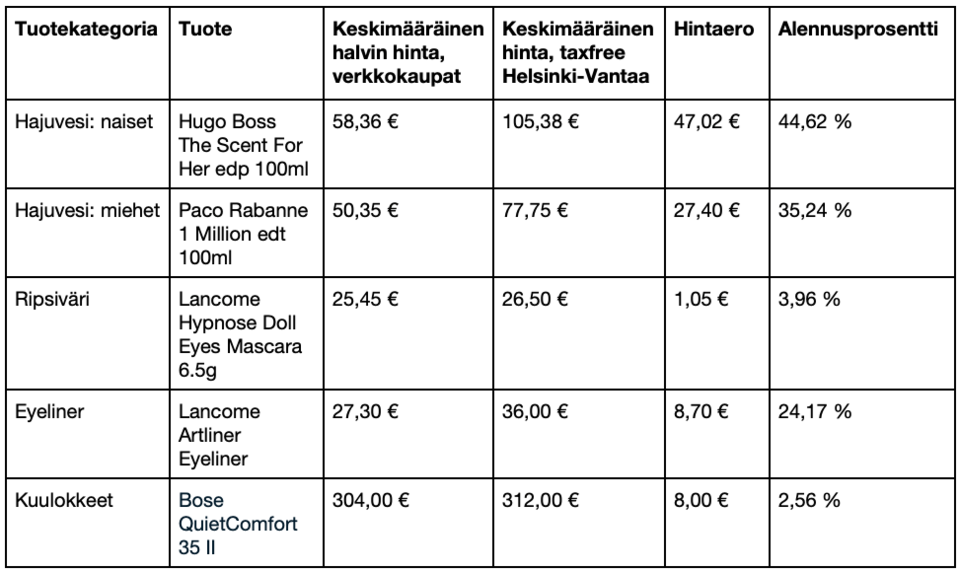 | Tuotekategoria | Tuote | Keskimääräinen halvin hinta, verkkokaupat | Keskimääräinen hinta, taxfree Helsinki-Vantaa | Hintaero | Alennusprosentti |
|---|---|---|---|---|---|
| Hajuvesi: naiset | Hugo Boss The Scent For Her edp 100ml | 58,36 € | 105,38 € | 47,02 € | 44,62 % |
| Hajuvesi: miehet | Paco Rabanne 1 Million edt 100ml | 50,35 € | 77,75 € | 27,40 € | 35,24 % |
| Ripsiväri | Lancome Hypnose Doll Eyes Mascara 6.5g | 25,45 € | 26,50 € | 1,05 € | 3,96 % |
| Eyeliner | Lancome Artliner Eyeliner | 27,30 € | 36,00 € | 8,70 € | 24,17 % |
| Kuulokkeet | Bose QuietComfort 35 II | 304,00 € | 312,00 € | 8,00 € | 2,56 % |